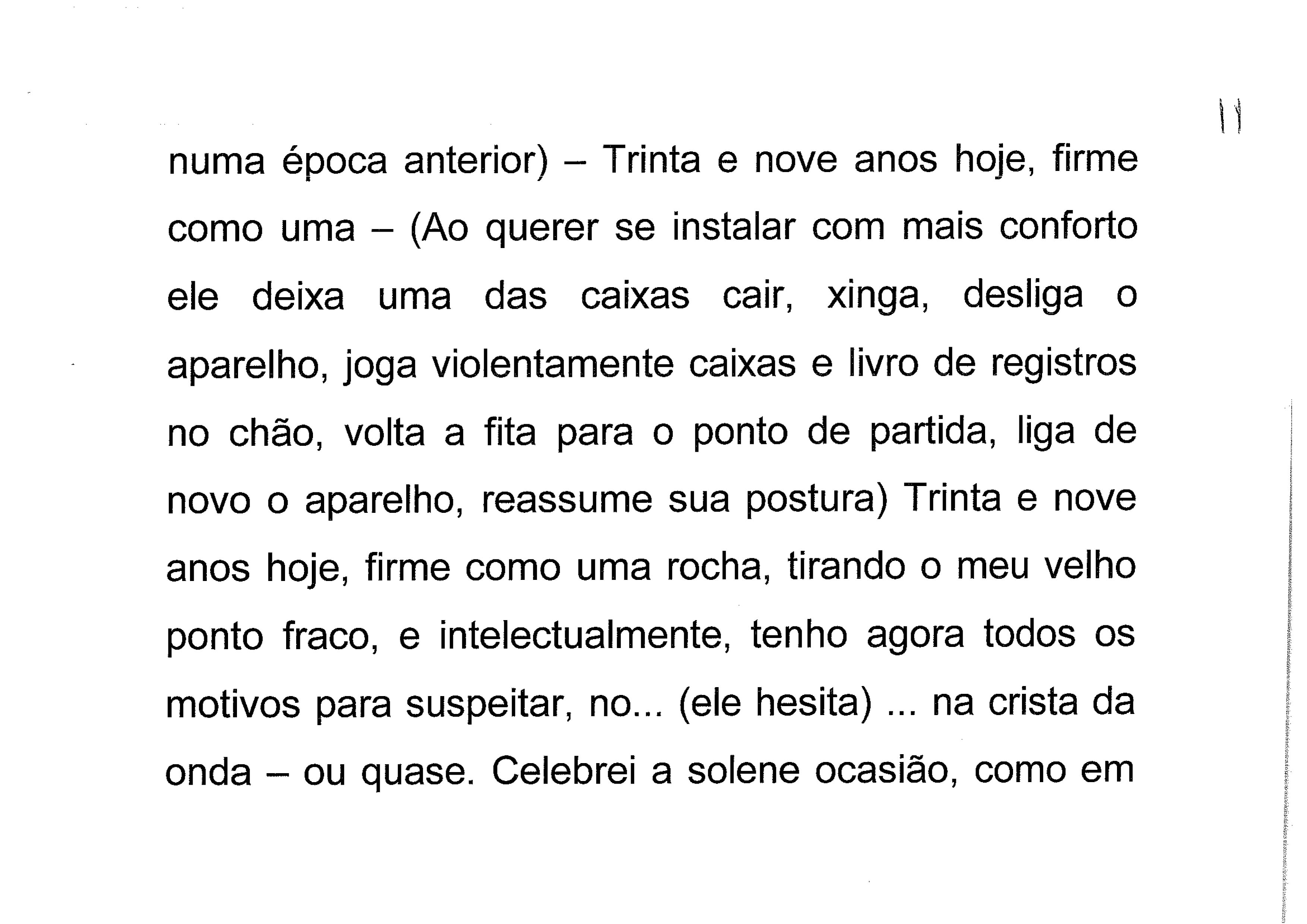 11

numa época anterior) – Trinta e nove anos hoje, firme como uma – (Ao querer se instalar com mais conforto ele deixa uma das caixas cair, xinga, desliga o aparelho, joga violentamente caixas e livro de registros no chão, volta a fita para o ponto de partida, liga de novo o aparelho, reassume sua postura) Trinta e nove anos hoje, firme como uma rocha, tirando o meu velho ponto fraco, e intelectualmente, tenho agora todos os motivos para suspeitar, no... (ele hesita) ... na crista da onda – ou quase. Celebrei a solene ocasião, como em